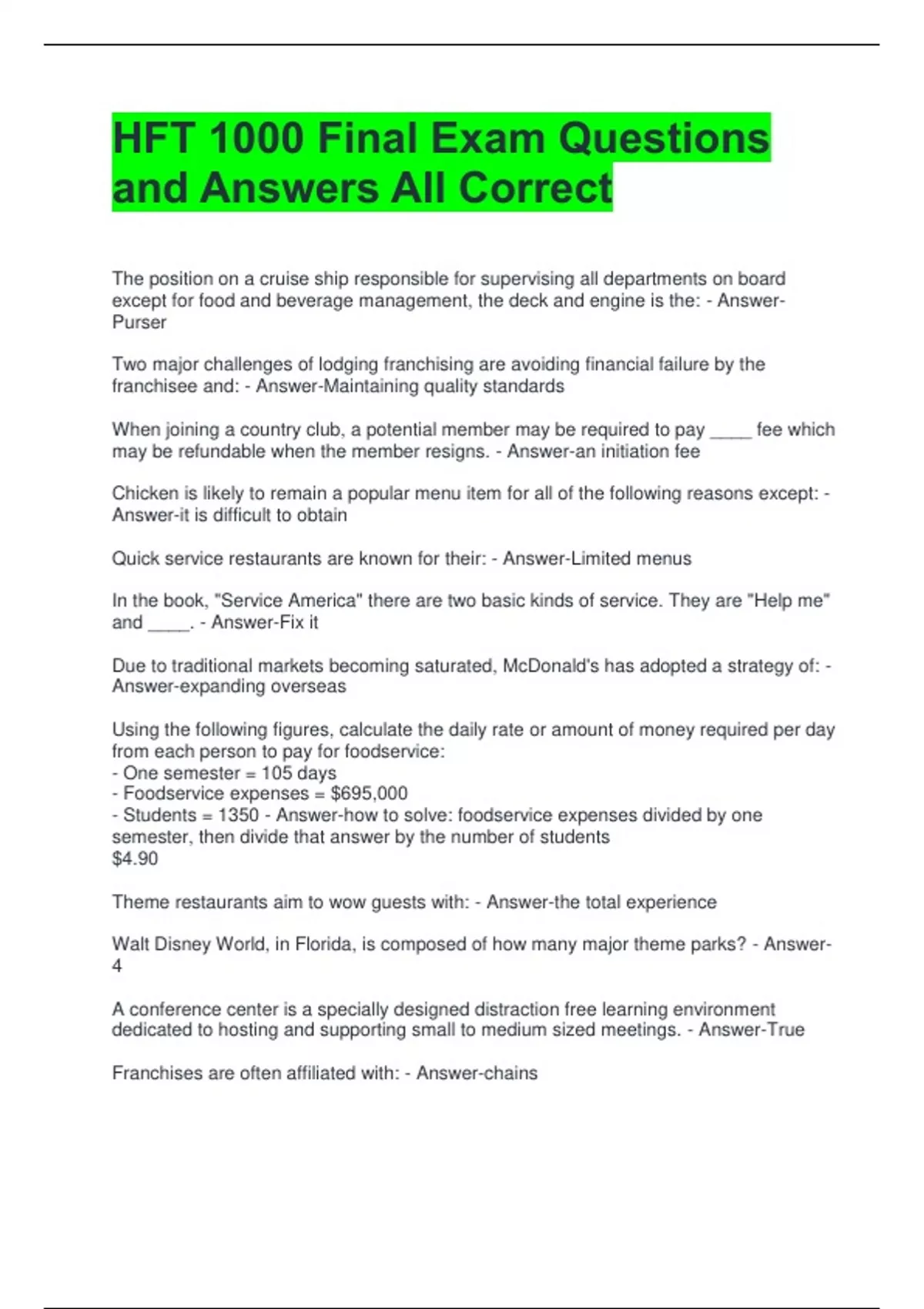 HFT 1000 Final Exam Questions and Answers All Correct

The position on a cruise ship responsible for supervising all departments on board except for food and beverage management, the deck and engine is the: - Answer-Purser

Two major challenges of lodging franchising are avoiding financial failure by the franchisee and: - Answer-Maintaining quality standards

When joining a country club, a potential member may be required to pay ____ fee which may be refundable when the member resigns. - Answer-an initiation fee

Chicken is likely to remain a popular menu item for all of the following reasons except: - Answer-it is difficult to obtain

Quick service restaurants are known for their: - Answer-Limited menus

In the book, "Service America" there are two basic kinds of service. They are "Help me" and ____. - Answer-Fix it

Due to traditional markets becoming saturated, McDonald's has adopted a strategy of: - Answer-expanding overseas

Using the following figures, calculate the daily rate or amount of money required per day from each person to pay for foodservice:
- One semester = 105 days
- Foodservice expenses = $695,000
- Students = 1350 - Answer-how to solve: foodservice expenses divided by one semester, then divide that answer by the number of students
$4.90

Theme restaurants aim to wow guests with: - Answer-the total experience

Walt Disney World, in Florida, is composed of how many major theme parks? - Answer-4

A conference center is a specially designed distraction free learning environment dedicated to hosting and supporting small to medium sized meetings. - Answer-True

Franchises are often affiliated with: - Answer-chains